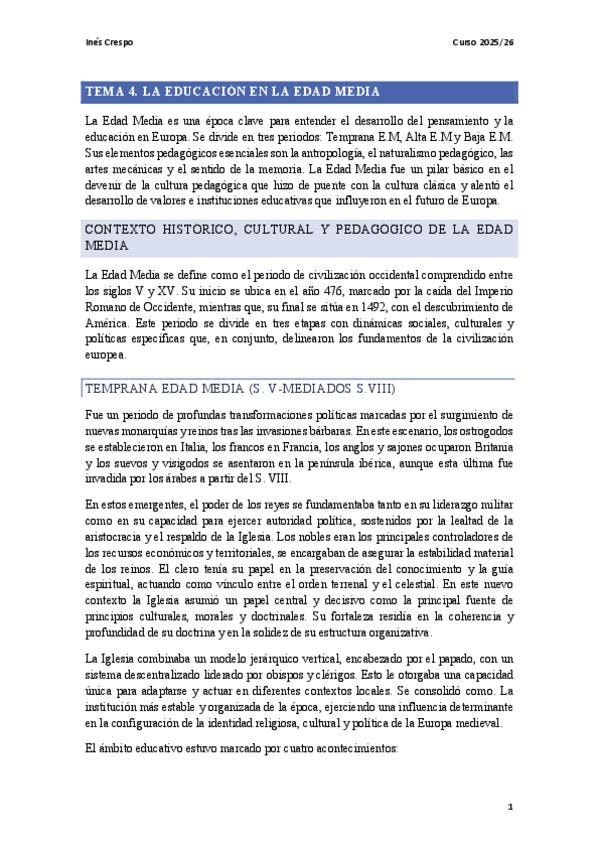 Inés Crespo

Curso 2025/26

TEMA 4. LA EDUCACIÓN EN LA EDAD MEDIA

La Edad Media es una época clave para entender el desarrollo del pensamiento y la educación en Europa. Se divide en tres periodos: Temprana E.M, Alta E.M y Baja E.M. Sus elementos pedagógicos esenciales son la antropología, el naturalismo pedagógico, las artes mecánicas y el sentido de la memoria. La Edad Media fue un pilar básico en el devenir de la cultura pedagógica que hizo de puente con la cultura clásica y alentó el desarrollo de valores e instituciones educativas que influyeron en el futuro de Europa.

CONTEXTO HISTORICO, CULTURAL Y PEDAGOGICO DE LA EDAD MEDIA

La Edad Media se define como el periodo de civilización occidental comprendido entre los siglos V y XV. Su inicio se ubica en el año 476, marcado por la caída del Imperio Romano de Occidente, mientras que, su final se sitúa en 1492, con el descubrimiento de América. Este periodo se divide en tres etapas con dinámicas sociales, culturales y políticas específicas que, en conjunto, delinearon los fundamentos de la civilización europea.

TEMPRANA EDAD MEDIA (S. V-MEDIADOS S.VIII)

Fue un periodo de profundas transformaciones políticas marcadas por el surgimiento de nuevas monarquías y reinos tras las invasiones bárbaras. En este escenario, los ostrogodos se establecieron en Italia, los francos en Francia, los anglos y sajones ocuparon Britania y los suevos y visigodos se asentaron en la península ibérica, aunque esta última fue invadida por los árabes a partir del S. VIII.

En estos emergentes, el poder de los reyes se fundamentaba tanto en su liderazgo militar como en su capacidad para ejercer autoridad política, sostenidos por la lealtad de la aristocracia y el respaldo de la Iglesia. Los nobles eran los principales controladores de los recursos económicos y territoriales, se encargaban de asegurar la estabilidad material de los reinos. El clero tenía su papel en la preservación del conocimiento y la guía espiritual, actuando como vínculo entre el orden terrenal y el celestial. En este nuevo contexto la Iglesia asumió un papel central y decisivo como la principal fuente de principios culturales, morales y doctrinales. Su fortaleza residía en la coherencia y profundidad de su doctrina y en la solidez de su estructura organizativa.

La Iglesia combinaba un modelo jerárquico vertical, encabezado por el papado, con un sistema descentralizado liderado por obispos y clérigos. Esto le otorgaba una capacidad única para adaptarse y actuar en diferentes contextos locales. Se consolidó como. La institución más estable y organizada de la época, ejerciendo una influencia determinante en la configuración de la identidad religiosa, cultural y política de la Europa medieval.

El ámbito educativo estuvo marcado por cuatro acontecimientos:

1